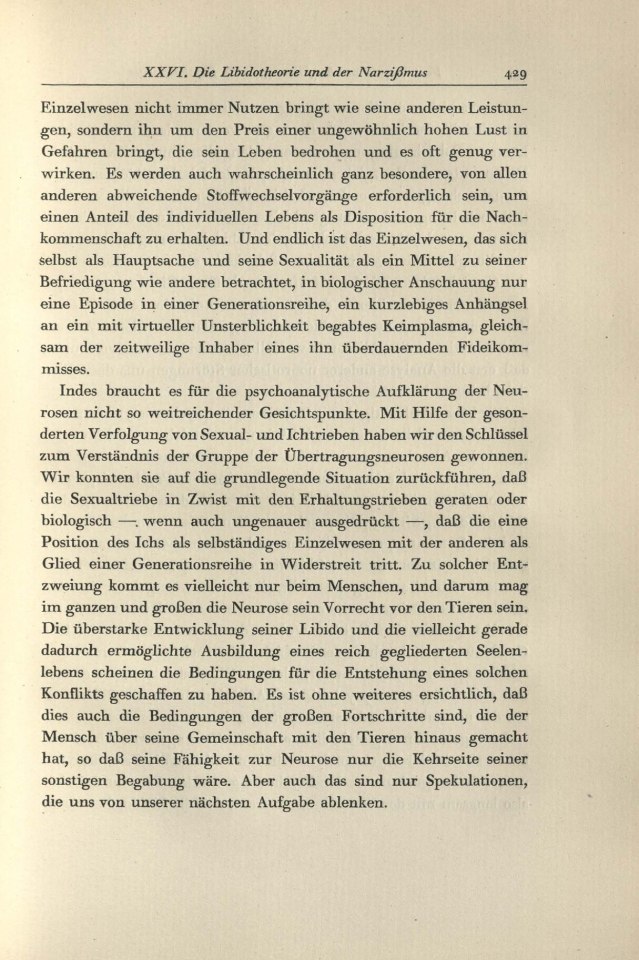 XXVI. Die Libidotheorie und der Narzißmus 429

Einzelwesen nicht immer Nutzen bringt wie seine anderen Leistungen, sondern ihn um den Preis einer ungewöhnlich hohen Lust in Gefahren bringt, die sein Leben bedrohen und es oft genug verwirken. Es werden auch wahrscheinlich ganz besondere, von allen anderen abweichende Stoffwechselvorgänge erforderlich sein, um einen Anteil des individuellen Lebens als Disposition für die Nachkommenschaft zu erhalten. Und endlich ist das Einzelwesen, das sich selbst als Hauptsache und seine Sexualität als ein Mittel zu seiner Befriedigung wie andere betrachtet, in biologischer Anschauung nur eine Episode in einer Generationsreihe, ein kurzlebiges Anhängsel an ein mit virtueller Unsterblichkeit begabtes Keimplasma, gleichsam der zeitweilige Inhaber eines ihn überdauernden Fideikommisses.

Indes braucht es für die psychoanalytische Aufklärung der Neurosen nicht so weitreichender Gesichtspunkte. Mit Hilfe der gesonderten Verfolgung von Sexual- und Ichtrieben haben wir den Schlüssel zum Verständnis der Gruppe der Übertragungsneurosen gewonnen. Wir konnten sie auf die grundlegende Situation zurückführen, daß die Sexualtriebe in Zwist mit den Erhaltungstrieben geraten oder biologisch —. wenn auch ungenauer ausgedrückt —, daß die eine Position des Ichs als selbständiges Einzelwesen mit der anderen als Glied einer Generationsreihe in Widerstreit tritt. Zu solcher Entzweiung kommt es vielleicht nur beim Menschen, und darum mag im ganzen und großen die Neurose sein Vorrecht vor den Tieren sein. Die überstarke Entwicklung seiner Libido und die vielleicht gerade dadurch ermöglichte Ausbildung eines reich gegliederten Seelenlebens scheinen die Bedingungen für die Entstehung eines solchen Konflikts geschaffen zu haben. Es ist ohne weiteres ersichtlich, daß dies auch die Bedingungen der großen Fortschritte sind, die der Mensch über seine Gemeinschaft mit den Tieren hinaus gemacht hat, so daß seine Fähigkeit zur Neurose nur die Kehrseite seiner sonstigen Begabung wäre. Aber auch das sind nur Spekulationen, die uns von unserer nächsten Aufgabe ablenken.